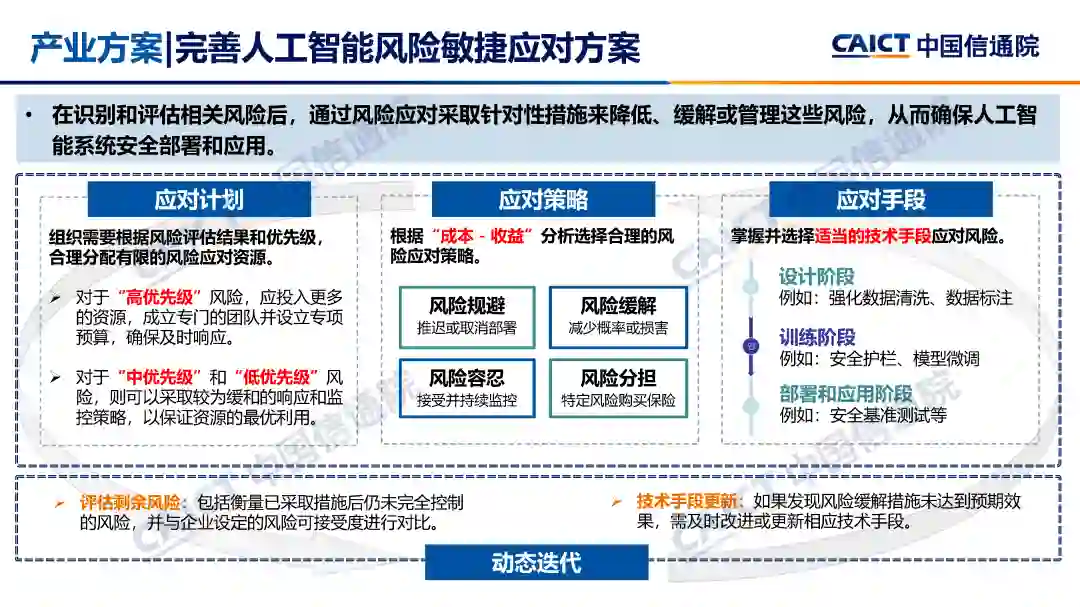 产业方案|完善人工智能风险敏捷应对方案

CAICT 中国信通院

• 在识别和评估相关风险后，通过风险应对采取针对性措施来降低、缓解或管理这些风险，从而确保人工智能系统安全部署和应用。

应对计划

组织需要根据风险评估结果和优先级，合理分配有限的风险应对资源。

➢ 对于“高优先级”风险，应投入更多的资源，成立专门的团队并设立专项预算，确保及时响应。

➢ 对于“中优先级”和“低优先级”风险，则可以采取较为缓和的响应和监控策略，以保证资源的最优利用。

应对策略

根据“成本 - 收益”分析选择合理的风险应对策略。

风险规避
推迟或取消部署

风险缓解
减少概率或损害

风险容忍
接受并持续监控

风险分担
特定风险购买保险

应对手段

掌握并选择适当的技术手段应对风险。

设计阶段
例如：强化数据清洗、数据标注

训练阶段
例如：安全护栏、模型微调

部署和应用阶段
例如：安全基准测试等

➢ 评估剩余风险：包括衡量已采取措施后仍未完全控制的风险，并与企业设定的风险可接受度进行对比。

➢ 技术手段更新：如果发现风险缓解措施未达到预期效果，需及时改进或更新相应技术手段。

动态迭代